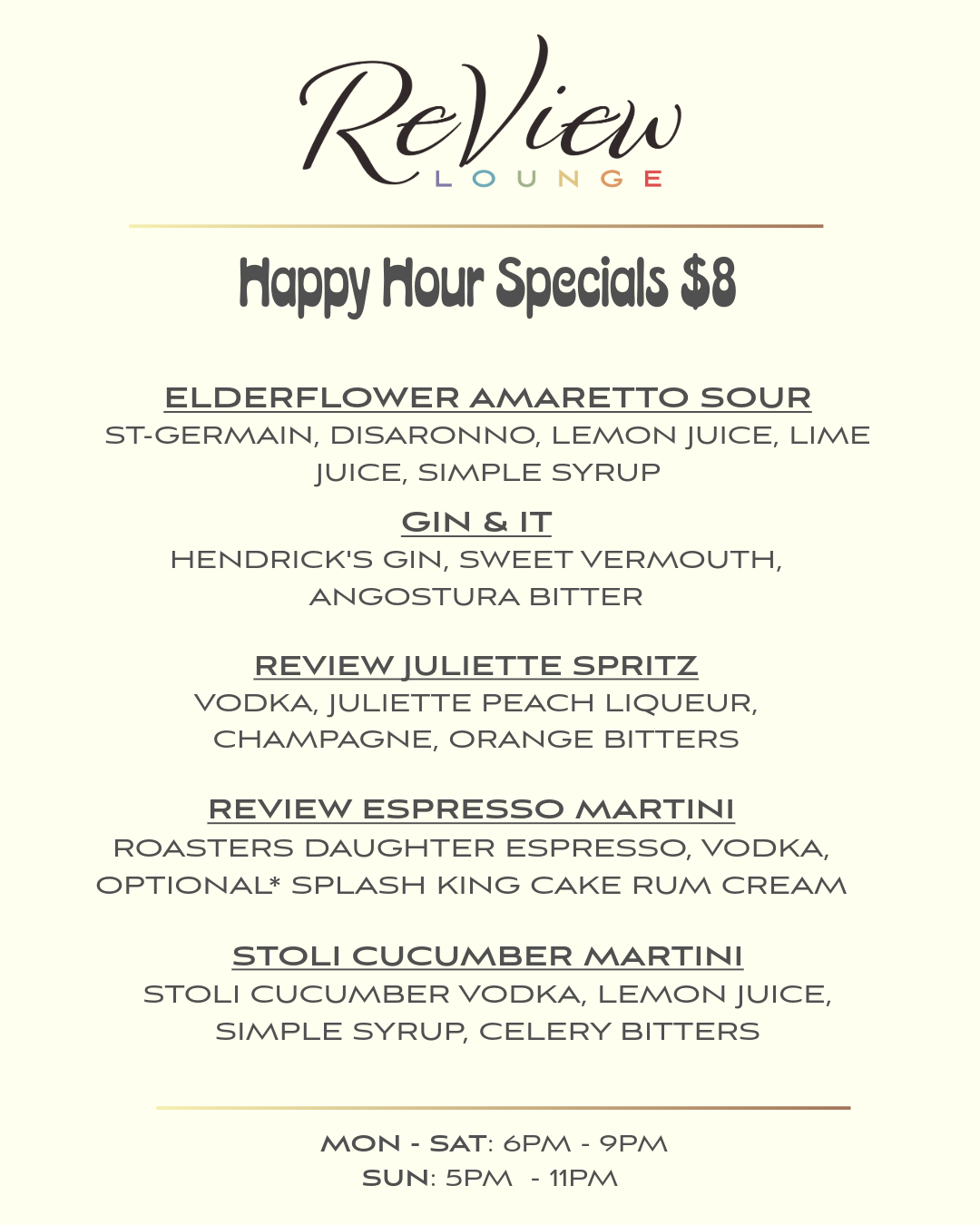 ReView
LOUNGE

Happy Hour Specials $8

ELDERFLOWER AMARETTO SOUR
ST-GERMAIN, DISARONNO, LEMON JUICE, LIME JUICE, SIMPLE SYRUP

GIN & IT
HENDRICK'S GIN, SWEET VERMOUTH, ANGOSTURA BITTER

REVIEW JULIETTE SPRITZ
VODKA, JULIETTE PEACH LIQUEUR, CHAMPAGNE, ORANGE BITTERS

REVIEW ESPRESSO MARTINI
ROASTERS DAUGHTER ESPRESSO, VODKA, OPTIONAL* SPLASH KING CAKE RUM CREAM

STOLI CUCUMBER MARTINI
STOLI CUCUMBER VODKA, LEMON JUICE, SIMPLE SYRUP, CELERY BITTERS

MON - SAT: 6PM - 9PM
SUN: 5PM - 11PM